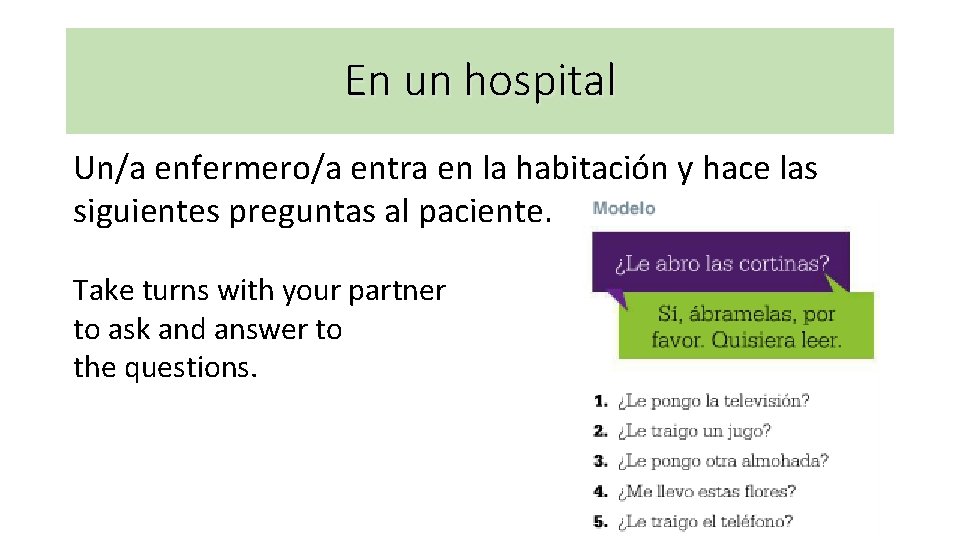 En un hospital

Un/a enfermero/a entra en la habitación y hace las siguientes preguntas al paciente.

Take turns with your partner to ask and answer to the questions.

Modelo

¿Le abro las cortinas?

Sí, ábramelas, por favor. Quisiera leer.

1. ¿Le pongo la televisión?
2. ¿Le traigo un jugo?
3. ¿Le pongo otra almohada?
4. ¿Me llevo estas flores?
5. ¿Le traigo el teléfono?